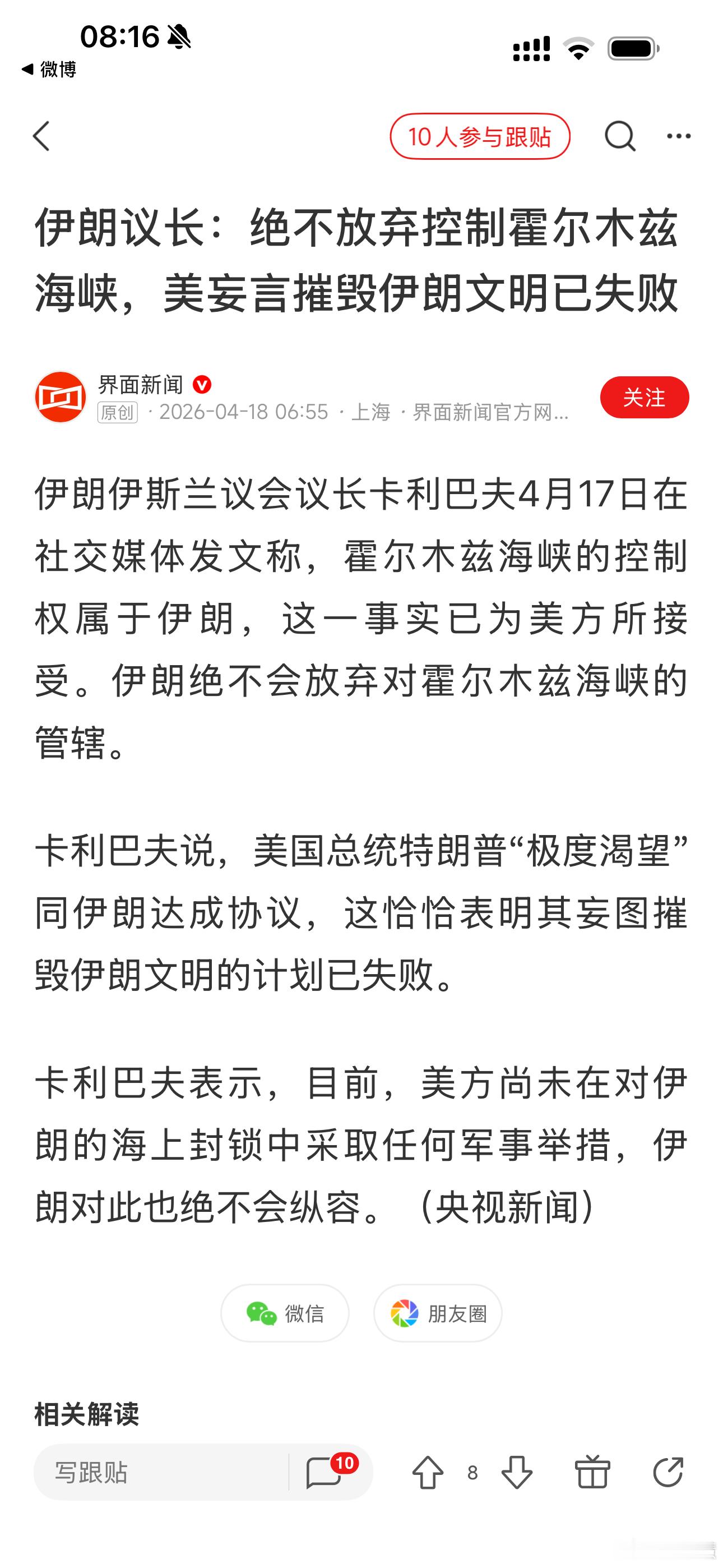 08:16
◀ 微博

10 人参与跟贴

伊朗议长：绝不放弃控制霍尔木兹海峡，美妄言摧毁伊朗文明已失败

界面新闻
原创 · 2026-04-18 06:55 · 上海 · 界面新闻官方网...
关注

伊朗伊斯兰议会议长卡利巴夫4月17日在社交媒体发文称，霍尔木兹海峡的控制权属于伊朗，这一事实已为美方所接受。伊朗绝不会放弃对霍尔木兹海峡的管辖。

卡利巴夫说，美国总统特朗普“极度渴望”同伊朗达成协议，这恰恰表明其妄图摧毁伊朗文明的计划已失败。

卡利巴夫表示，目前，美方尚未在对伊朗的海上封锁中采取任何军事举措，伊朗对此也绝不会纵容。（央视新闻）

微信
朋友圈

相关解读

写跟贴
10
8